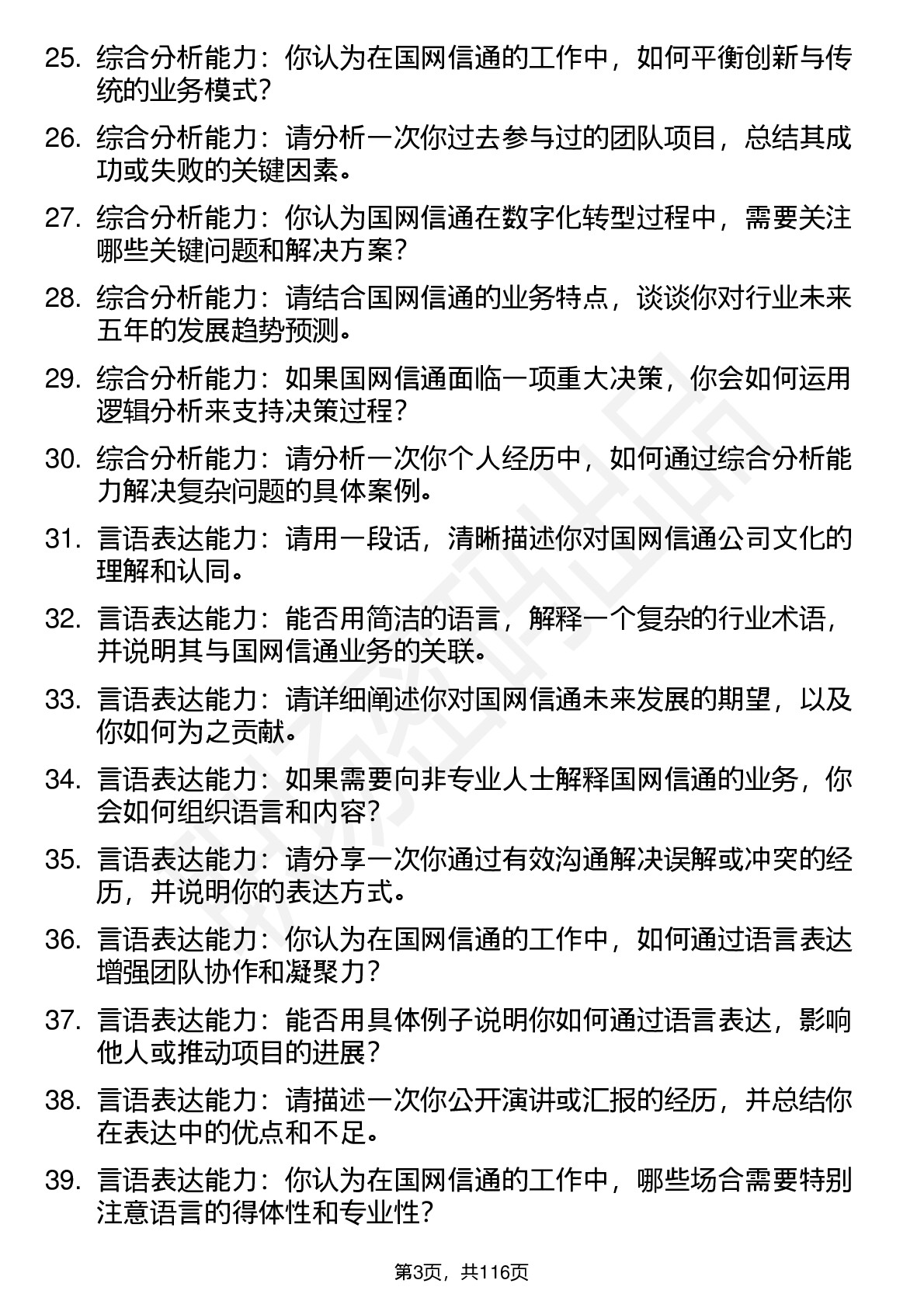 25. 综合分析能力：你认为在国网信通的工作中，如何平衡创新与传统的业务模式？

26. 综合分析能力：请分析一次你过去参与过的团队项目，总结其成功或失败的关键因素。

27. 综合分析能力：你认为国网信通在数字化转型过程中，需要关注哪些关键问题和解决方案？

28. 综合分析能力：请结合国网信通的业务特点，谈谈你对行业未来五年的发展趋势预测。

29. 综合分析能力：如果国网信通面临一项重大决策，你会如何运用逻辑分析来支持决策过程？

30. 综合分析能力：请分析一次你个人经历中，如何通过综合分析能力解决复杂问题的具体案例。

31. 言语表达能力：请用一段话，清晰描述你对国网信通公司文化的理解和认同。

32. 言语表达能力：能否用简洁的语言，解释一个复杂的行业术语，并说明其与国网信通业务的关联。

33. 言语表达能力：请详细阐述你对国网信通未来发展的期望，以及你如何为之贡献。

34. 言语表达能力：如果需要向非专业人士解释国网信通的业务，你会如何组织语言和内容？

35. 言语表达能力：请分享一次你通过有效沟通解决误解或冲突的经历，并说明你的表达方式。

36. 言语表达能力：你认为在国网信通的工作中，如何通过语言表达增强团队协作和凝聚力？

37. 言语表达能力：能否用具体例子说明你如何通过语言表达，影响他人或推动项目的进展？

38. 言语表达能力：请描述一次你公开演讲或汇报的经历，并总结你在表达中的优点和不足。

39. 言语表达能力：你认为在国网信通的工作中，哪些场合需要特别注意语言的得体性和专业性？

第3页，共116页